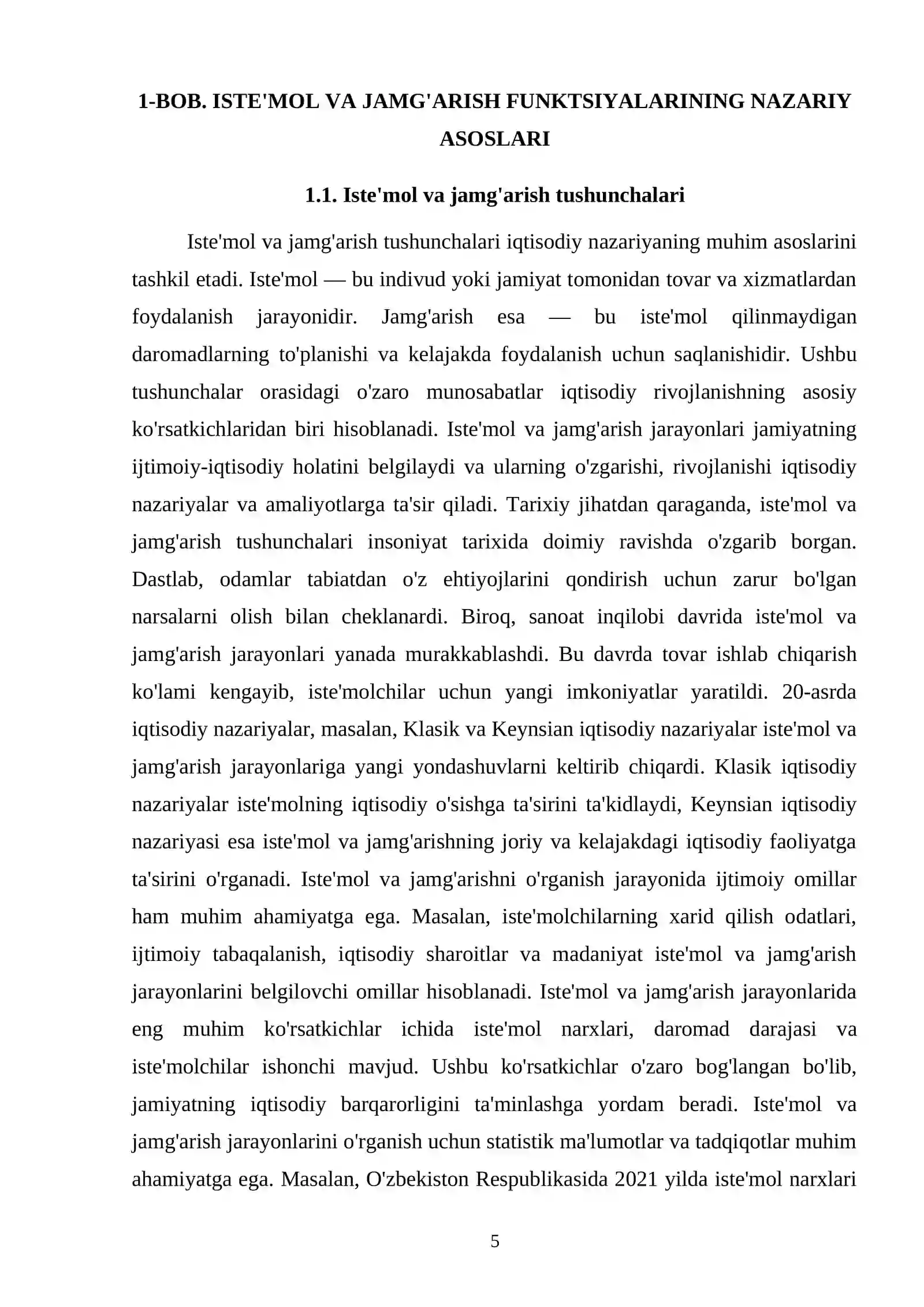 1-BOB. ISTE'MOL VA JAMG'ARISH FUNKTSIYALARINING NAZARIY ASOSLARI

1.1. Iste'mol va jamg'arish tushunchalari

Iste'mol va jamg'arish tushunchalari iqtisodiy nazariyaning muhim asoslarini tashkil etadi. Iste'mol — bu indivud yoki jamiyat tomonidan tovar va xizmatlardan foydalanish jarayonidir. Jamg'arish esa — bu iste'mol qilinmaydigan daromadlarning to'planishi va kelajakda foydalanish uchun saqlanishidir. Ushbu tushunchalar orasidagi o'zaro munosabatlar iqtisodiy rivojlanishning asosiy ko'rsatkichlaridan biri hisoblanadi. Iste'mol va jamg'arish jarayonlari jamiyatning ijtimoiy-iqtisodiy holatini belgilaydi va ularning o'zgarishi, rivojlanishi iqtisodiy nazariyalar va amaliyotlarga ta'sir qiladi. Tarixiy jihatdan qaraganda, iste'mol va jamg'arish tushunchalari insoniyat tarixida doimiy ravishda o'zgarib borgan. Dastlab, odamlar tabiatdan o'z ehtiyojlarini qondirish uchun zarur bo'lgan narsalarni olish bilan cheklanardi. Biroq, sanoat inqilobi davrida iste'mol va jamg'arish jarayonlari yanada murakkablashdi. Bu davrda tovar ishlab chiqarish ko'lami kengayib, iste'molchilar uchun yangi imkoniyatlar yaratildi. 20-asrda iqtisodiy nazariyalar, masalan, Klasik va Keynsian iqtisodiy nazariyalar iste'mol va jamg'arish jarayonlariga yangi yondashuvlarni keltirib chiqardi. Klasik iqtisodiy nazariyalar iste'molning iqtisodiy o'sishga ta'sirini ta'kidlaydi, Keynsian iqtisodiy nazariyasi esa iste'mol va jamg'arishning joriy va kelajakdagi iqtisodiy faoliyatga ta'sirini o'rganadi. Iste'mol va jamg'arishni o'rganish jarayonida ijtimoiy omillar ham muhim ahamiyatga ega. Masalan, iste'molchilarning xarid qilish odatlari, ijtimoiy tabaqalanish, iqtisodiy sharoitlar va madaniyat iste'mol va jamg'arish jarayonlarini belgilovchi omillar hisoblanadi. Iste'mol va jamg'arish jarayonlarida eng muhim ko'rsatkichlar ichida iste'mol narxlari, daromad darajasi va iste'molchilar ishonchi mavjud. Ushbu ko'rsatkichlar o'zaro bog'langan bo'lib, jamiyatning iqtisodiy barqarorligini ta'minlashga yordam beradi. Iste'mol va jamg'arish jarayonlarini o'rganish uchun statistik ma'lumotlar va tadqiqotlar muhim ahamiyatga ega. Masalan, O'zbekiston Respublikasida 2021 yilda iste'mol narxlari

5